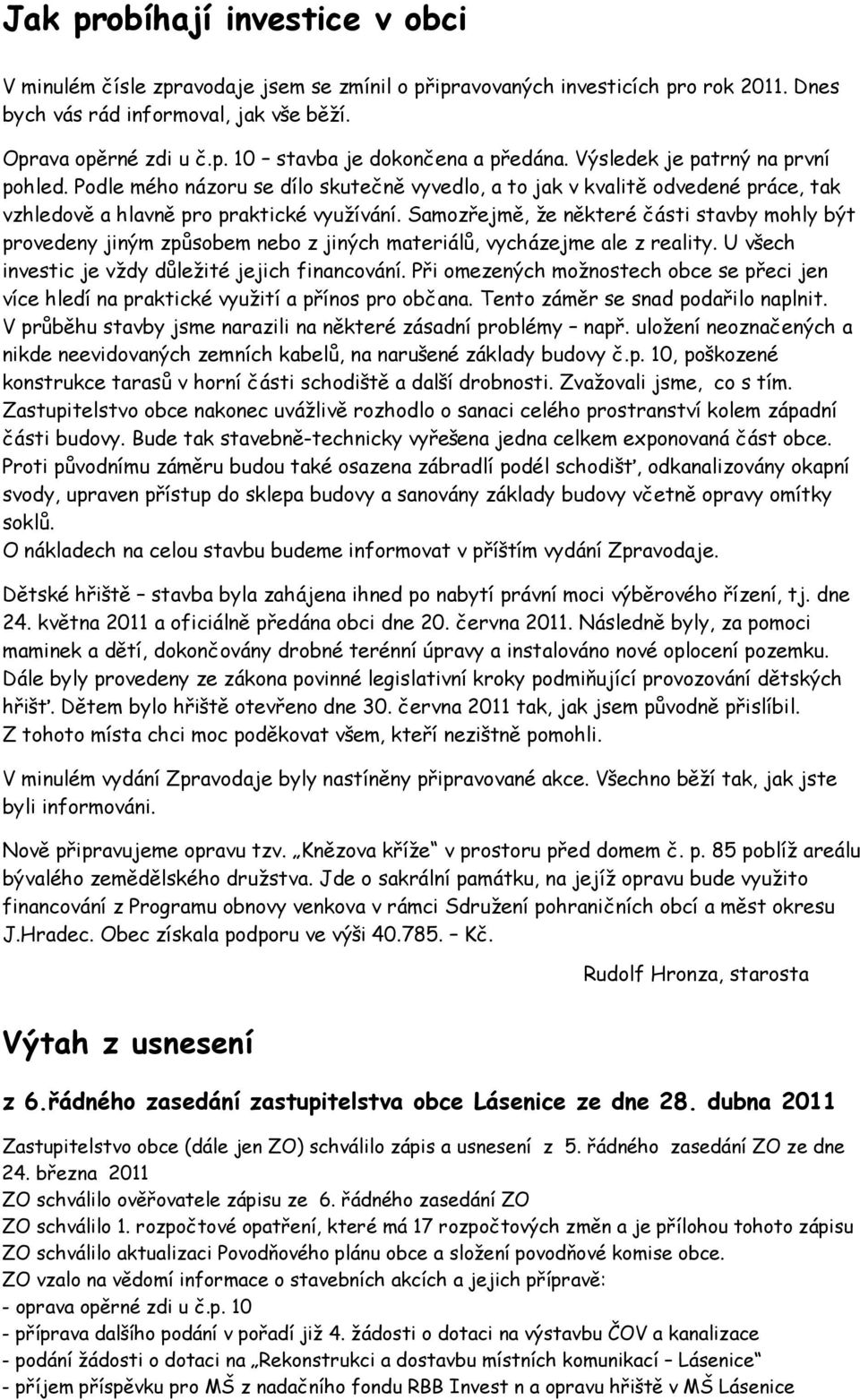 Jak probíhají investice v obci

V minulém čísle zpravodaje jsem se zmínil o připravovaných investicích pro rok 2011. Dnes bych vás rád informoval, jak vše běží.

Oprava opěrné zdi u č.p. 10 – stavba je dokončena a předána. Výsledek je patrný na první pohled. Podle mého názoru se dílo skutečně vyvedlo, a to jak v kvalitě odvedené práce, tak vzhledově a hlavně pro praktické využívání. Samozřejmě, že některé části stavby mohly být provedeny jiným způsobem nebo z jiných materiálů, vycházejme ale z reality. U všech investic je vždy důležité jejich financování. Při omezených možnostech obce se přeci jen více hledí na praktické využití a přínos pro občana. Tento záměr se snad podařilo naplnit. V průběhu stavby jsme narazili na některé zásadní problémy – např. uložení neoznačených a nikde neevidovaných zemních kabelů, na narušené základy budovy č.p. 10, poškozené konstrukce tarasů v horní části schodiště a další drobnosti. Zvažovali jsme, co s tím. Zastupitelstvo obce nakonec uvážlivě rozhodlo o sanaci celého prostranství kolem západní části budovy. Bude tak stavebně-technicky vyřešena jedna celkem exponovaná část obce. Proti původnímu záměru budou také osazena zábradlí podél schodišť, odkanalizovány okapní svody, upraven přístup do sklepa budovy a sanovány základy budovy včetně opravy omítky soklů.
O nákladech na celou stavbu budeme informovat v příštím vydání Zpravodaje.

Dětské hřiště – stavba byla zahájena ihned po nabytí právní moci výběrového řízení, tj. dne 24. května 2011 a oficiálně předána obci dne 20. června 2011. Následně byly, za pomoci maminek a dětí, dokončovány drobné terénní úpravy a instalováno nové oplocení pozemku. Dále byly provedeny ze zákona povinné legislativní kroky podmiňující provozování dětských hřišť. Dětem bylo hřiště otevřeno dne 30. června 2011 tak, jak jsem původně přislíbil. Z tohoto místa chci moc poděkovat všem, kteří nezištně pomohli.

V minulém vydání Zpravodaje byly nastíněny připravované akce. Všechno běží tak, jak jste byli informováni.

Nově připravujeme opravu tzv. „Knězova kříže“ v prostoru před domem č. p. 85 poblíž areálu bývalého zemědělského družstva. Jde o sakrální památku, na jejíž opravu bude využito financování z Programu obnovy venkova v rámci Sdružení pohraničních obcí a měst okresu J.Hradec. Obec získala podporu ve výši 40.785. – Kč.

Rudolf Hronza, starosta

Výtah z usnesení

z 6.řádného zasedání zastupitelstva obce Lásenice ze dne 28. dubna 2011

Zastupitelstvo obce (dále jen ZO) schválilo zápis a usnesení z 5. řádného zasedání ZO ze dne 24. března 2011
ZO schválilo ověřovatele zápisu ze 6. řádného zasedání ZO
ZO schválilo 1. rozpočtové opatření, které má 17 rozpočtových změn a je přílohou tohoto zápisu
ZO schválilo aktualizaci Povodňového plánu obce a složení povodňové komise obce.
ZO vzalo na vědomí informace o stavebních akcích a jejich přípravě:
- oprava opěrné zdi u č.p. 10
- příprava dalšího podání v pořadí již 4. žádosti o dotaci na výstavbu ČOV a kanalizace
- podání žádosti o dotaci na „Rekonstrukci a dostavbu místních komunikací – Lásenice“
- příjem příspěvku pro MŠ z nadačního fondu RBB Invest n a opravu hřiště v MŠ Lásenice